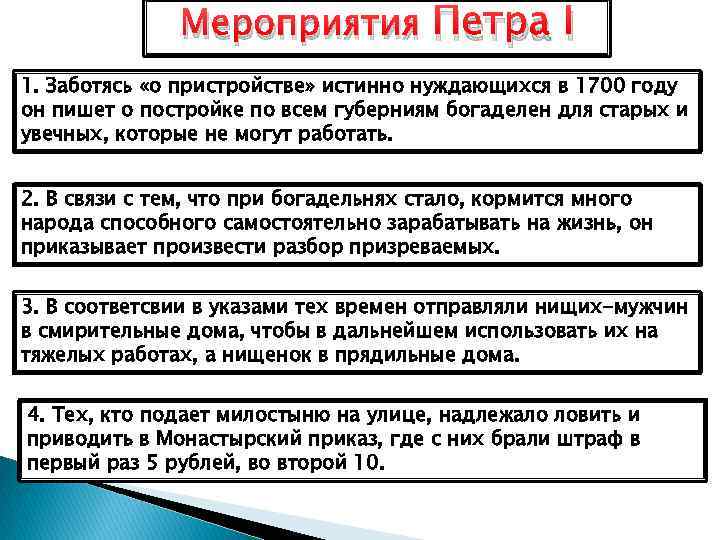 Мероприятия Петра I

1. Заботясь «о пристройстве» истинно нуждающихся в 1700 году он пишет о постройке по всем губерниям богаделен для старых и увечных, которые не могут работать.

2. В связи с тем, что при богадельнях стало, кормится много народа способного самостоятельно зарабатывать на жизнь, он приказывает произвести разбор призреваемых.

3. В соответсвии в указами тех времен отправляли нищих-мужчин в смирительные дома, чтобы в дальнейшем использовать их на тяжелых работах, а нищенок в прядильные дома.

4. Тех, кто подает милостыню на улице, надлежало ловить и приводить в Монастырский приказ, где с них брали штраф в первый раз 5 рублей, во второй 10.